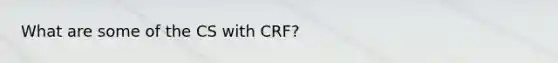 What are some of the CS with CRF?